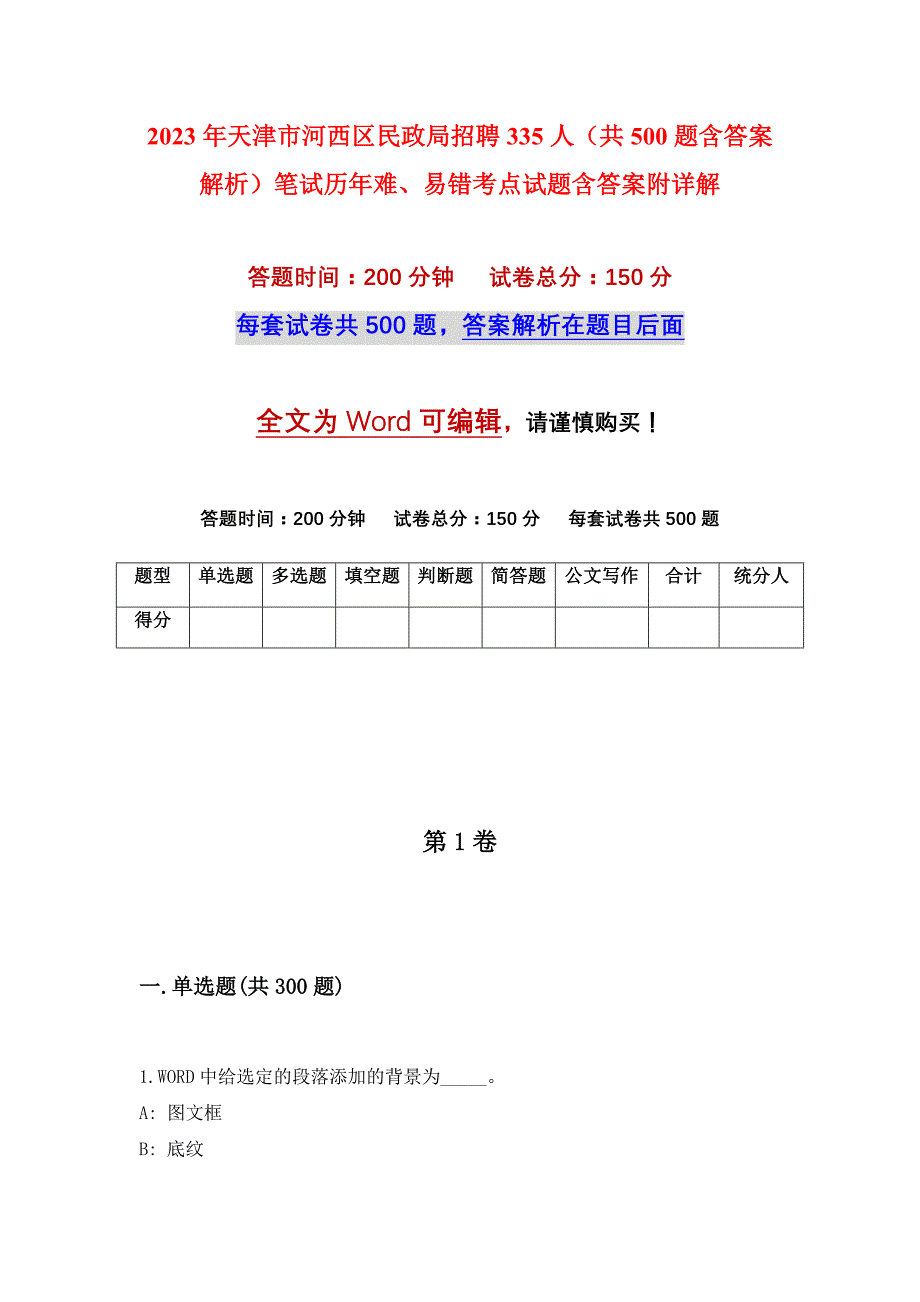 2023年天津市河西区民政局招聘335人（共500题含答案解析）笔试历年难、易错考点试题含答案附详解

答题时间：200分钟　　试卷总分：150分

每套试卷共500题，答案解析在题目后面

全文为Word可编辑，请谨慎购买！

答题时间：200分钟　　试卷总分：150分　　每套试卷共500题

| 题型 | 单选题 | 多选题 | 填空题 | 判断题 | 简答题 | 公文写作 | 合计 | 统分人 |
|---|---|---|---|---|---|---|---|---|
| 得分 | | | | | | | | |

第1卷

一.单选题(共300题)

1.WORD中给选定的段落添加的背景为_____。

A: 图文框

B: 底纹